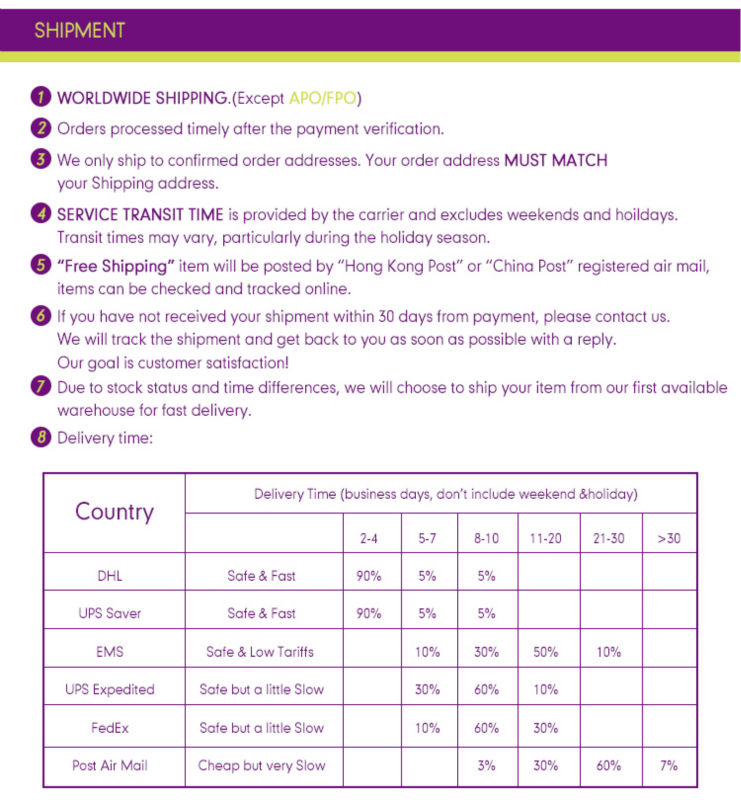 SHIPMENT

1 WORLDWIDE SHIPPING.(Except APO/FPO)

2 Orders processed timely after the payment verification.

3 We only ship to confirmed order addresses. Your order address MUST MATCH your Shipping address.

4 SERVICE TRANSIT TIME is provided by the carrier and excludes weekends and hoildays. Transit times may vary, particularly during the holiday season.

5 "Free Shipping" item will be posted by "Hong Kong Post" or "China Post" registered air mail, items can be checked and tracked online.

6 If you have not received your shipment within 30 days from payment, please contact us. We will track the shipment and get back to you as soon as possible with a reply. Our goal is customer satisfaction!

7 Due to stock status and time differences, we will choose to ship your item from our first available warehouse for fast delivery.

8 Delivery time:

| Country | Delivery Time (business days, don't include weekend &holiday) | | | | | | |
|---|---|---|---|---|---|---|---|
| | | 2-4 | 5-7 | 8-10 | 11-20 | 21-30 | >30 |
| DHL | Safe & Fast | 90% | 5% | 5% | | | |
| UPS Saver | Safe & Fast | 90% | 5% | 5% | | | |
| EMS | Safe & Low Tariffs | | 10% | 30% | 50% | 10% | |
| UPS Expedited | Safe but a little Slow | | 30% | 60% | 10% | | |
| FedEx | Safe but a little Slow | | 10% | 60% | 30% | | |
| Post Air Mail | Cheap but very Slow | | | 3% | 30% | 60% | 7% |